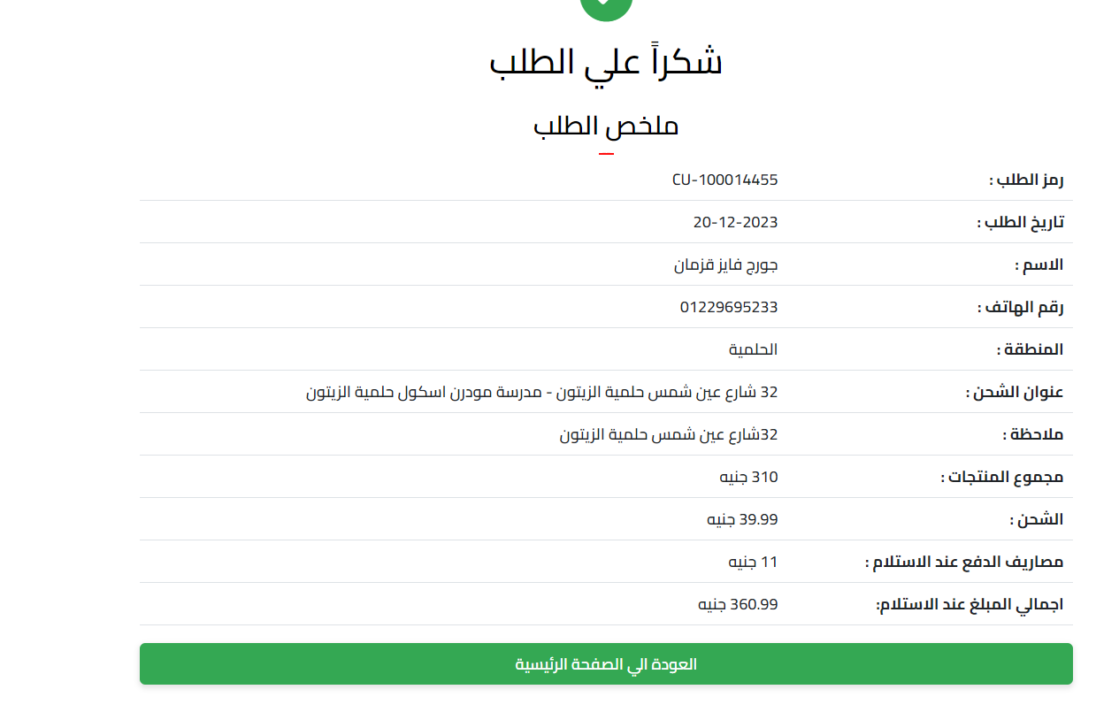 شكراً علي الطلب

ملخص الطلب

| رمز الطلب : | CU-100014455 |
|---|---|
| تاريخ الطلب : | 20-12-2023 |
| الاسم : | جورج فايز قزمان |
| رقم الهاتف : | 01229695233 |
| المنطقة : | الحلمية |
| عنوان الشحن : | 32 شارع عين شمس حلمية الزيتون - مدرسة مودرن اسكول حلمية الزيتون |
| ملاحظة : | 32شارع عين شمس حلمية الزيتون |
| مجموع المنتجات : | 310 جنيه |
| الشحن : | 39.99 جنيه |
| مصاريف الدفع عند الاستلام : | 11 جنيه |
| اجمالي المبلغ عند الاستلام: | 360.99 جنيه |

العودة الي الصفحة الرئيسية